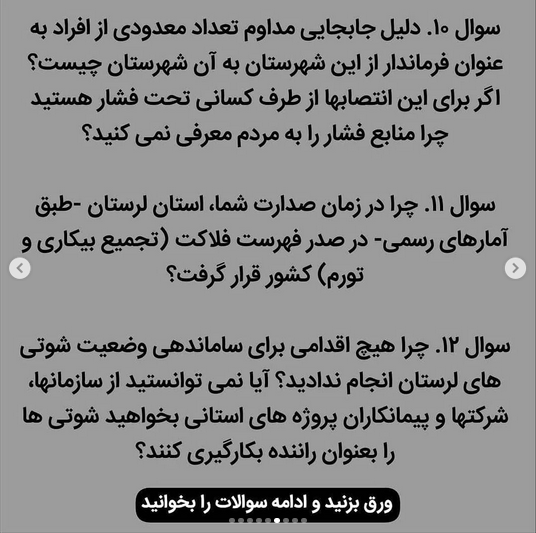 سوال ۱۰. دلیل جابجایی مداوم تعداد معدودی از افراد به عنوان فرماندار از این شهرستان به آن شهرستان چیست؟ اگر برای این انتصابها از طرف کسانی تحت فشار هستید چرا منابع فشار را به مردم معرفی نمی کنید؟

سوال ۱۱. چرا در زمان صدارت شما، استان لرستان -طبق آمارهای رسمی- در صدر فهرست فلاکت (تجمیع بیکاری و تورم) کشور قرار گرفت؟

سوال ۱۲. چرا هیچ اقدامی برای ساماندهی وضعیت شوتی های لرستان انجام ندادید؟ آیا نمی توانستید از سازمانها، شرکتها و پیمانکاران پروژه های استانی بخواهید شوتی ها را بعنوان راننده بکارگیری کنند؟

ورق بزنید و ادامه سوالات را بخوانید